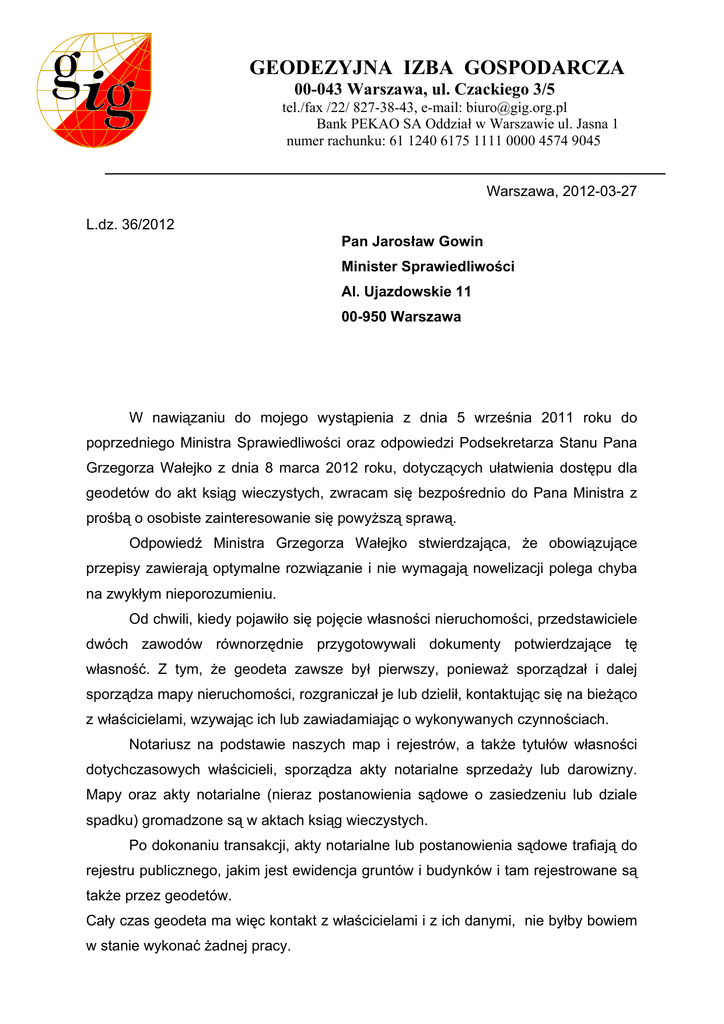 gig

GEODEZYJNA IZBA GOSPODARCZA
00-043 Warszawa, ul. Czackiego 3/5
tel./fax /22/ 827-38-43, e-mail: biuro@gig.org.pl
Bank PEKAO SA Oddział w Warszawie ul. Jasna 1
numer rachunku: 61 1240 6175 1111 0000 4574 9045

Warszawa, 2012-03-27

L.dz. 36/2012

Pan Jarosław Gowin
Minister Sprawiedliwości
Al. Ujazdowskie 11
00-950 Warszawa

W nawiązaniu do mojego wystąpienia z dnia 5 września 2011 roku do poprzedniego Ministra Sprawiedliwości oraz odpowiedzi Podsekretarza Stanu Pana Grzegorza Wałejko z dnia 8 marca 2012 roku, dotyczących ułatwienia dostępu dla geodetów do akt ksiąg wieczystych, zwracam się bezpośrednio do Pana Ministra z prośbą o osobiste zainteresowanie się powyższą sprawą.

Odpowiedź Ministra Grzegorza Wałejko stwierdzająca, że obowiązujące przepisy zawierają optymalne rozwiązanie i nie wymagają nowelizacji polega chyba na zwykłym nieporozumieniu.

Od chwili, kiedy pojawiło się pojęcie własności nieruchomości, przedstawiciele dwóch zawodów równorzędnie przygotowywali dokumenty potwierdzające tę własność. Z tym, że geodeta zawsze był pierwszy, ponieważ sporządzał i dalej sporządza mapy nieruchomości, rozgraniczał je lub dzielił, kontaktując się na bieżąco z właścicielami, wzywając ich lub zawiadamiając o wykonywanych czynnościach.

Notariusz na podstawie naszych map i rejestrów, a także tytułów własności dotychczasowych właścicieli, sporządza akty notarialne sprzedaży lub darowizny. Mapy oraz akty notarialne (nieraz postanowienia sądowe o zasiedzeniu lub dziale spadku) gromadzone są w aktach ksiąg wieczystych.

Po dokonaniu transakcji, akty notarialne lub postanowienia sądowe trafiają do rejestru publicznego, jakim jest ewidencja gruntów i budynków i tam rejestrowane są także przez geodetów.
Cały czas geodeta ma więc kontakt z właścicielami i z ich danymi, nie byłby bowiem w stanie wykonać żadnej pracy.